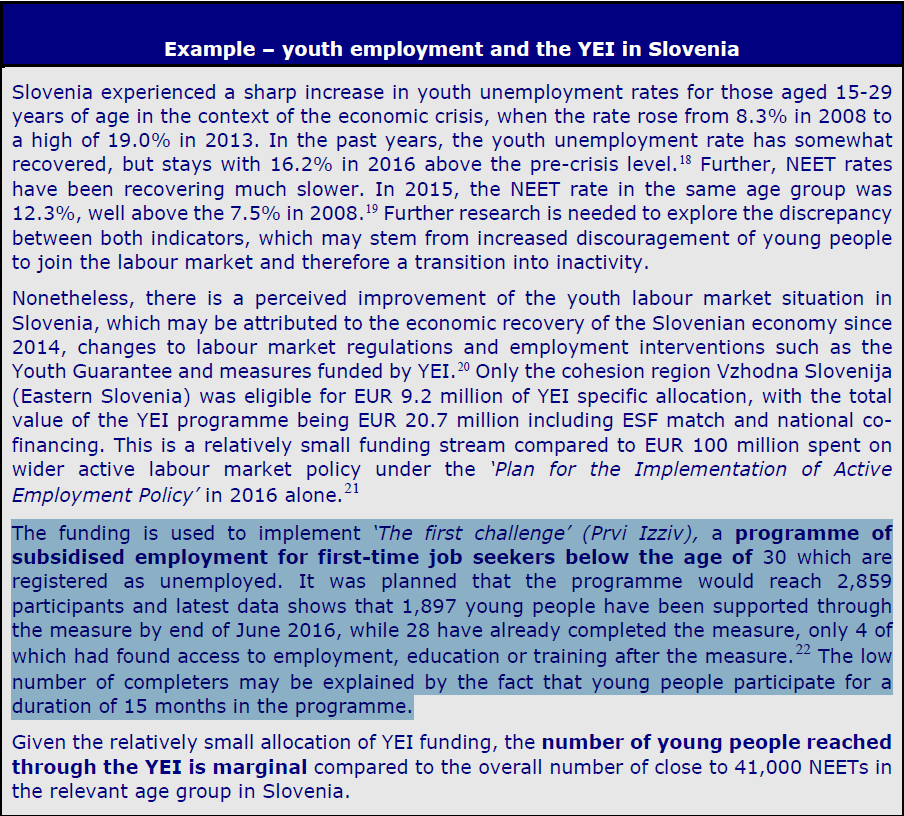 Example – youth employment and the YEI in Slovenia

Slovenia experienced a sharp increase in youth unemployment rates for those aged 15-29 years of age in the context of the economic crisis, when the rate rose from 8.3% in 2008 to a high of 19.0% in 2013. In the past years, the youth unemployment rate has somewhat recovered, but stays with 16.2% in 2016 above the pre-crisis level.$^{18}$ Further, NEET rates have been recovering much slower. In 2015, the NEET rate in the same age group was 12.3%, well above the 7.5% in 2008.$^{19}$ Further research is needed to explore the discrepancy between both indicators, which may stem from increased discouragement of young people to join the labour market and therefore a transition into inactivity.

Nonetheless, there is a perceived improvement of the youth labour market situation in Slovenia, which may be attributed to the economic recovery of the Slovenian economy since 2014, changes to labour market regulations and employment interventions such as the Youth Guarantee and measures funded by YEI.$^{20}$ Only the cohesion region Vzhodna Slovenija (Eastern Slovenia) was eligible for EUR 9.2 million of YEI specific allocation, with the total value of the YEI programme being EUR 20.7 million including ESF match and national co-financing. This is a relatively small funding stream compared to EUR 100 million spent on wider active labour market policy under the 'Plan for the Implementation of Active Employment Policy' in 2016 alone.$^{21}$

The funding is used to implement 'The first challenge' (Prvi Izziv), a programme of subsidised employment for first-time job seekers below the age of 30 which are registered as unemployed. It was planned that the programme would reach 2,859 participants and latest data shows that 1,897 young people have been supported through the measure by end of June 2016, while 28 have already completed the measure, only 4 of which had found access to employment, education or training after the measure.$^{22}$ The low number of completers may be explained by the fact that young people participate for a duration of 15 months in the programme.

Given the relatively small allocation of YEI funding, the number of young people reached through the YEI is marginal compared to the overall number of close to 41,000 NEETs in the relevant age group in Slovenia.